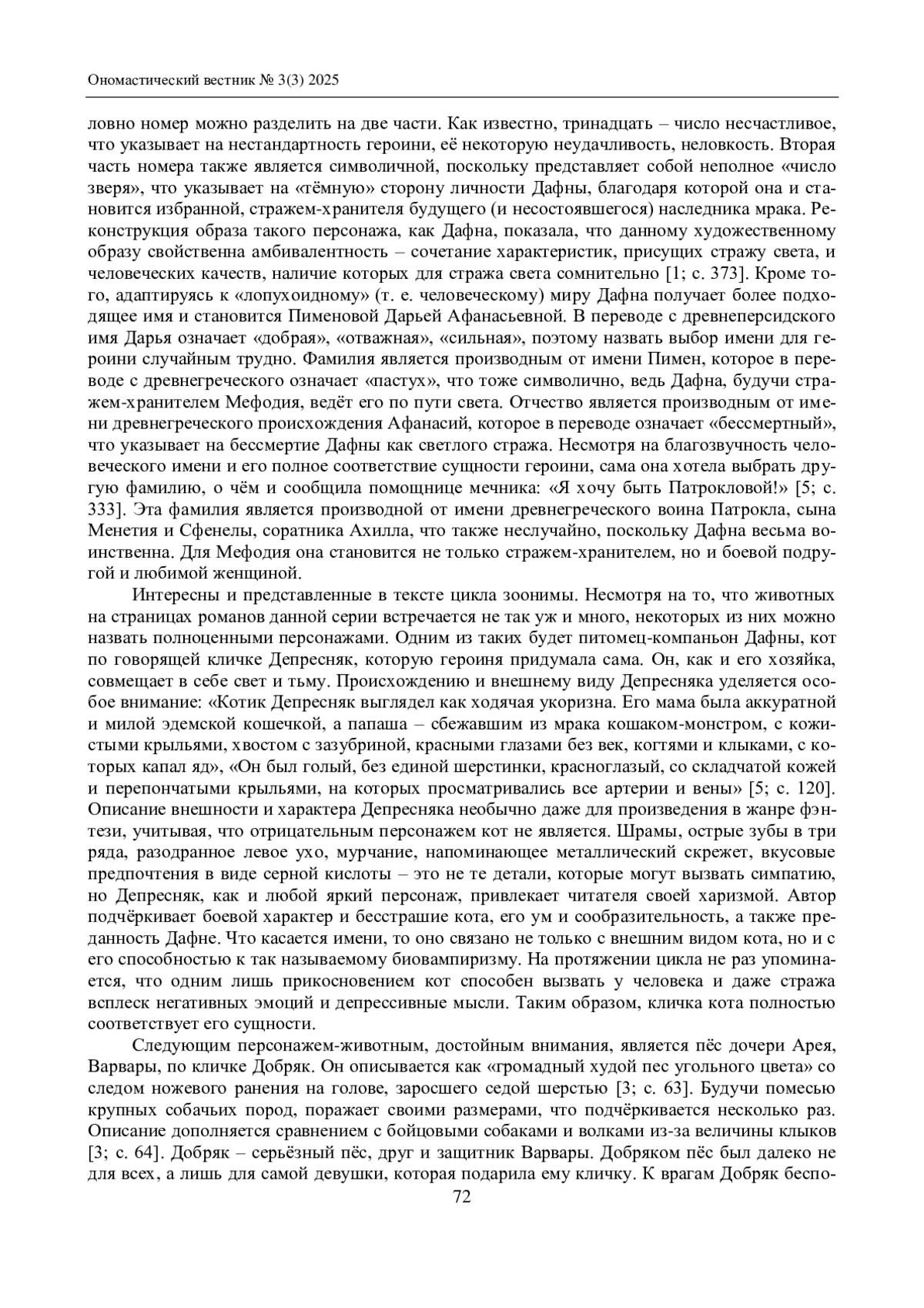 Ономастический вестник № 3(3) 2025

ловно номер можно разделить на две части. Как известно, тринадцать – число несчастливое, что указывает на нестандартность героини, её некоторую неудачливость, неловкость. Вторая часть номера также является символичной, поскольку представляет собой неполное «число зверя», что указывает на «тёмную» сторону личности Дафны, благодаря которой она и становится избранной, стражем-хранителя будущего (и несостоявшегося) наследника мрака. Реконструкция образа такого персонажа, как Дафна, показала, что данному художественному образу свойственна амбивалентность – сочетание характеристик, присущих стражу света, и человеческих качеств, наличие которых для стража света сомнительно [1; с. 373]. Кроме того, адаптируясь к «лопухоидному» (т. е. человеческому) миру Дафна получает более подходящее имя и становится Пименовой Дарьей Афанасьевной. В переводе с древнеперсидского имя Дарья означает «добрая», «отважная», «сильная», поэтому назвать выбор имени для героини случайным трудно. Фамилия является производным от имени Пимен, которое в переводе с древнегреческого означает «пастух», что тоже символично, ведь Дафна, будучи стражем-хранителем Мефодия, ведёт его по пути света. Отчество является производным от имени древнегреческого происхождения Афанасий, которое в переводе означает «бессмертный», что указывает на бессмертие Дафны как светлого стража. Несмотря на благозвучность человеческого имени и его полное соответствие сущности героини, сама она хотела выбрать другую фамилию, о чём и сообщила помощнице мечника: «Я хочу быть Патрокловой!» [5; с. 333]. Эта фамилия является производной от имени древнегреческого воина Патрокла, сына Менетия и Сфенелы, соратника Ахилла, что также неслучайно, поскольку Дафна весьма воинственна. Для Мефодия она становится не только стражем-хранителем, но и боевой подругой и любимой женщиной.

Интересны и представленные в тексте цикла зоонимы. Несмотря на то, что животных на страницах романов данной серии встречается не так уж и много, некоторых из них можно назвать полноценными персонажами. Одним из таких будет питомец-компаньон Дафны, кот по говорящей кличке Депресняк, которую героиня придумала сама. Он, как и его хозяйка, совмещает в себе свет и тьму. Происхождению и внешнему виду Депресняка уделяется особое внимание: «Котик Депресняк выглядел как ходячая укоризна. Его мама была аккуратной и милой эдемской кошечкой, а папаша – сбежавшим из мрака кошаком-монстром, с кожистыми крыльями, хвостом с зазубриной, красными глазами без век, когтями и клыками, с которых капал яд», «Он был голый, без единой шерстинки, красноглазый, со складчатой кожей и перепончатыми крыльями, на которых просматривались все артерии и вены» [5; с. 120]. Описание внешности и характера Депресняка необычно даже для произведения в жанре фэнтези, учитывая, что отрицательным персонажем кот не является. Шрамы, острые зубы в три ряда, разодранное левое ухо, мурчание, напоминающее металлический скрежет, вкусовые предпочтения в виде серной кислоты – это не те детали, которые могут вызвать симпатию, но Депресняк, как и любой яркий персонаж, привлекает читателя своей харизмой. Автор подчёркивает боевой характер и бесстрашие кота, его ум и сообразительность, а также преданность Дафне. Что касается имени, то оно связано не только с внешним видом кота, но и с его способностью к так называемому биовампиризму. На протяжении цикла не раз упоминается, что одним лишь прикосновением кот способен вызвать у человека и даже стража всплеск негативных эмоций и депрессивные мысли. Таким образом, кличка кота полностью соответствует его сущности.

Следующим персонажем-животным, достойным внимания, является пёс дочери Арея, Варвары, по кличке Добряк. Он описывается как «громадный худой пес угольного цвета» со следом ножевого ранения на голове, заросшего седой шерстью [3; с. 63]. Будучи помесью крупных собачьих пород, поражает своими размерами, что подчёркивается несколько раз. Описание дополняется сравнением с бойцовыми собаками и волками из-за величины клыков [3; с. 64]. Добряк – серьёзный пёс, друг и защитник Варвары. Добряком пёс был далеко не для всех, а лишь для самой девушки, которая подарила ему кличку. К врагам Добряк беспо-

72